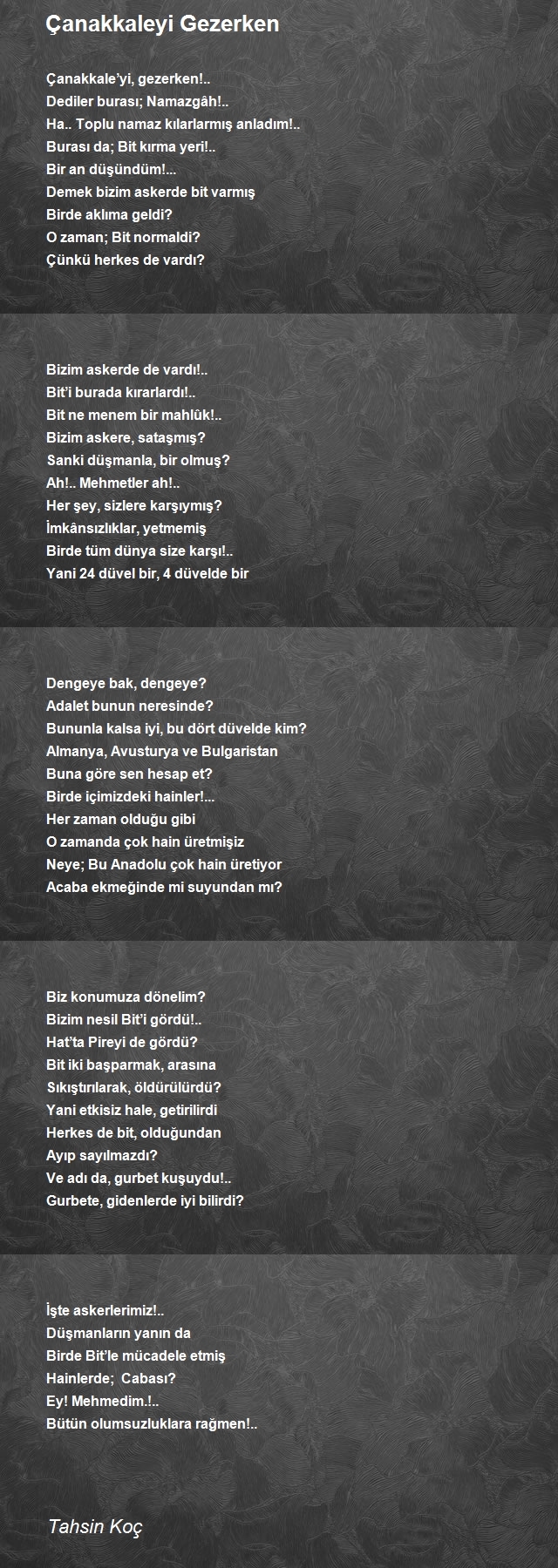 Çanakkaleyi Gezerken

Çanakkale'yi, gezerken!..
Dediler burası; Namazgâh!..
Ha.. Toplu namaz kılarlarmış anladım!..
Burası da; Bit kırma yeri!..
Bir an düşündüm!...
Demek bizim askerde bit varmış
Birde aklıma geldi?
O zaman; Bit normaldi?
Çünkü herkes de vardı?

Bizim askerde de vardı!..
Bit'i burada kırarlardı!..
Bit ne menem bir mahlûk!..
Bizim askere, sataşmış?
Sanki düşmanla, bir olmuş?
Ah!.. Mehmetler ah!..
Her şey, sizlere karşıymış?
İmkânsızlıklar, yetmemiş
Birde tüm dünya size karşı!..
Yani 24 düvel bir, 4 düvelde bir

Dengeye bak, dengeye?
Adalet bunun neresinde?
Bununla kalsa iyi, bu dört düvelde kim?
Almanya, Avusturya ve Bulgaristan
Buna göre sen hesap et?
Birde içimizdeki hainler!...
Her zaman olduğu gibi
O zamanda çok hain üretmişiz
Neye; Bu Anadolu çok hain üretiyor
Acaba ekmeğinde mi suyundan mı?

Biz konumuza dönelim?
Bizim nesil Bit'i gördü!..
Hat'ta Pireyi de gördü?
Bit iki başparmak, arasına
Sıkıştırılarak, öldürülürdü?
Yani etkisiz hale, getirilirdi
Herkes de bit, olduğundan
Ayıp sayılmazdı?
Ve adı da, gurbet kuşuydu!..
Gurbete, gidenlerde iyi bilirdi?

İşte askerlerimiz!..
Düşmanların yanın da
Birde Bit'le mücadele etmiş
Hainlerde; Cabası?
Ey! Mehmedim.!..
Bütün olumsuzluklara rağmen!..

Tahsin Koç